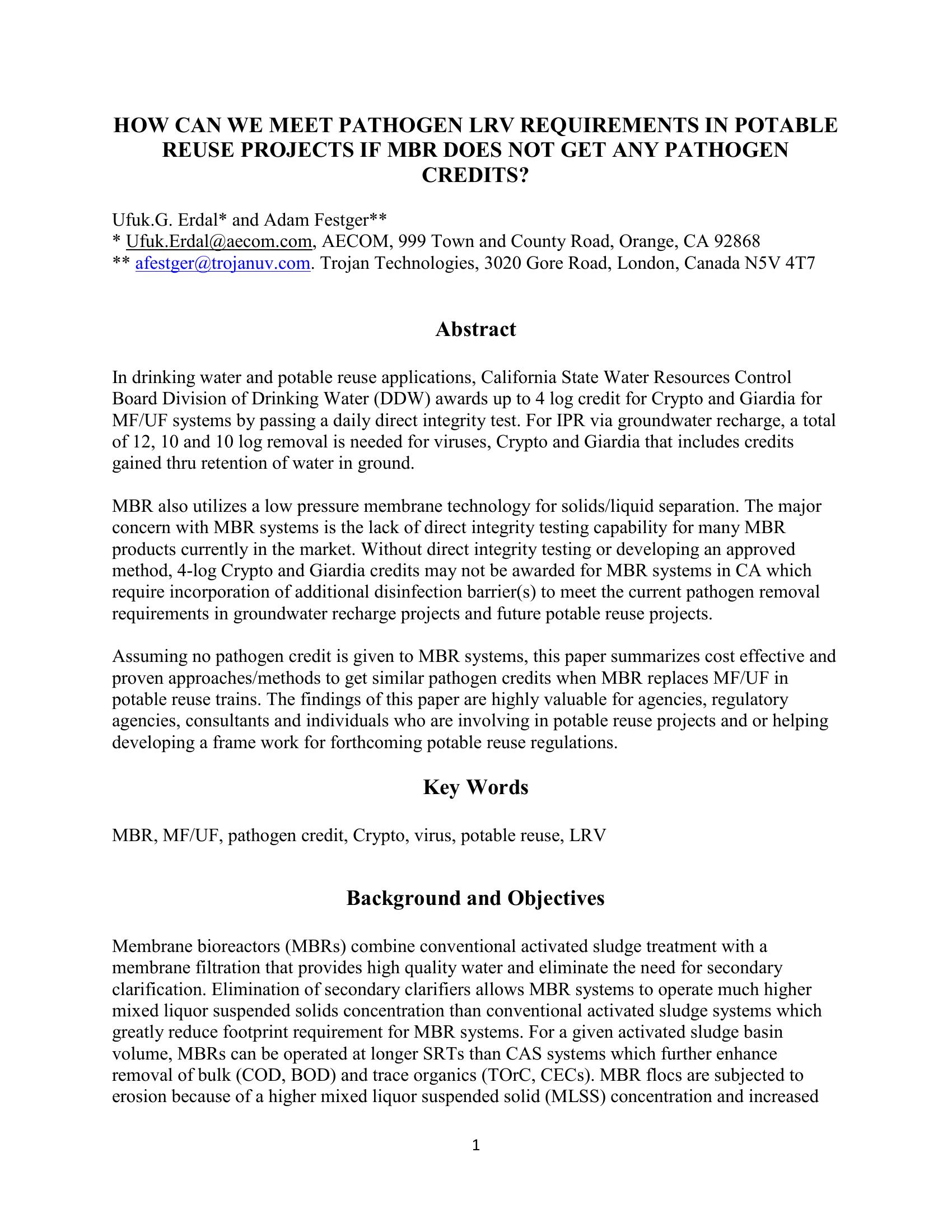 HOW CAN WE MEET PATHOGEN LRV REQUIREMENTS IN POTABLE REUSE PROJECTS IF MBR DOES NOT GET ANY PATHOGEN CREDITS?

Ufuk.G. Erdal* and Adam Festger**
* Ufuk.Erdal@aecom.com, AECOM, 999 Town and County Road, Orange, CA 92868
** afestger@trojanuv.com. Trojan Technologies, 3020 Gore Road, London, Canada N5V 4T7

Abstract

In drinking water and potable reuse applications, California State Water Resources Control Board Division of Drinking Water (DDW) awards up to 4 log credit for Crypto and Giardia for MF/UF systems by passing a daily direct integrity test. For IPR via groundwater recharge, a total of 12, 10 and 10 log removal is needed for viruses, Crypto and Giardia that includes credits gained thru retention of water in ground.

MBR also utilizes a low pressure membrane technology for solids/liquid separation. The major concern with MBR systems is the lack of direct integrity testing capability for many MBR products currently in the market. Without direct integrity testing or developing an approved method, 4-log Crypto and Giardia credits may not be awarded for MBR systems in CA which require incorporation of additional disinfection barrier(s) to meet the current pathogen removal requirements in groundwater recharge projects and future potable reuse projects.

Assuming no pathogen credit is given to MBR systems, this paper summarizes cost effective and proven approaches/methods to get similar pathogen credits when MBR replaces MF/UF in potable reuse trains. The findings of this paper are highly valuable for agencies, regulatory agencies, consultants and individuals who are involving in potable reuse projects and or helping developing a frame work for forthcoming potable reuse regulations.

Key Words

MBR, MF/UF, pathogen credit, Crypto, virus, potable reuse, LRV

Background and Objectives

Membrane bioreactors (MBRs) combine conventional activated sludge treatment with a membrane filtration that provides high quality water and eliminate the need for secondary clarification. Elimination of secondary clarifiers allows MBR systems to operate much higher mixed liquor suspended solids concentration than conventional activated sludge systems which greatly reduce footprint requirement for MBR systems. For a given activated sludge basin volume, MBRs can be operated at longer SRTs than CAS systems which further enhance removal of bulk (COD, BOD) and trace organics (TOrC, CECs). MBR flocs are subjected to erosion because of a higher mixed liquor suspended solid (MLSS) concentration and increased

1